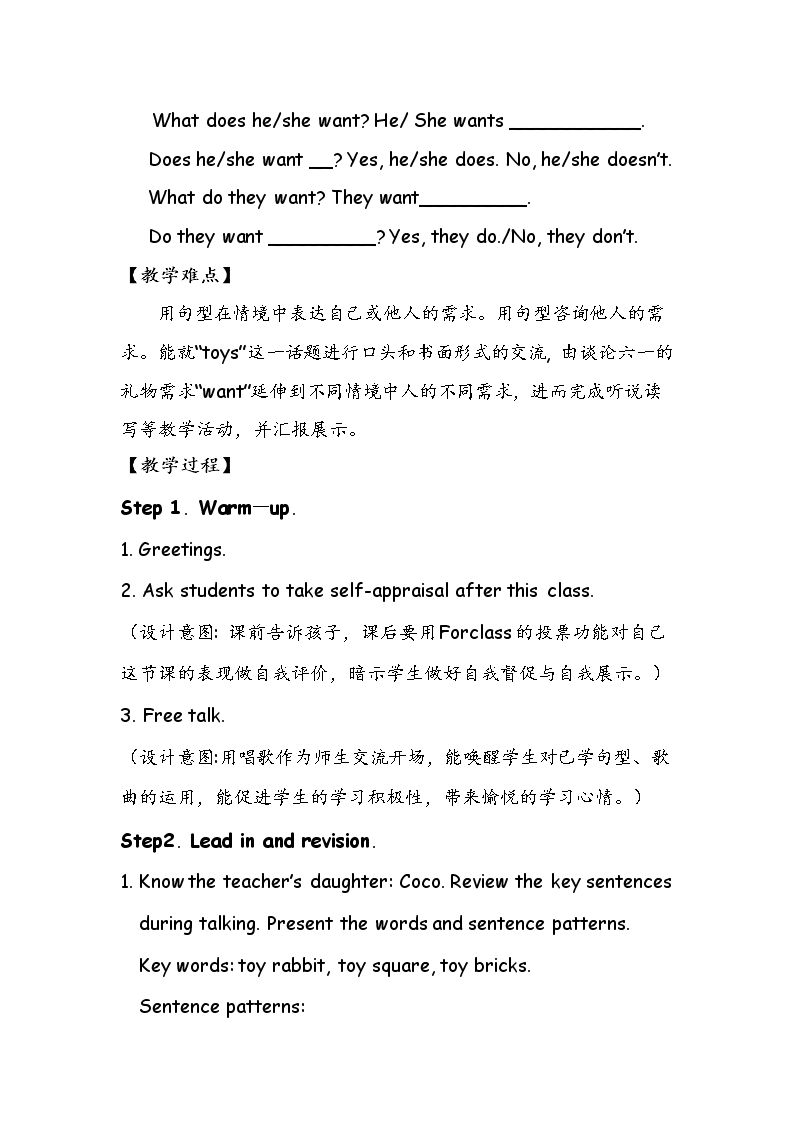 What does he/she want? He/ She wants ____.

Does he/she want ____? Yes, he/she does. No, he/she doesn't.

What do they want? They want____.

Do they want ____? Yes, they do./No, they don't.

【教学难点】

用句型在情境中表达自己或他人的需求。用句型咨询他人的需求。能就“toys”这一话题进行口头和书面形式的交流，由谈论六一的礼物需求“want”延伸到不同情境中人的不同需求，进而完成听说读写等教学活动，并汇报展示。

【教学过程】

Step 1. Warm—up.

1. Greetings.

2. Ask students to take self-appraisal after this class.

（设计意图：课前告诉孩子，课后要用Forclass的投票功能对自己这节课的表现做自我评价，暗示学生做好自我督促与自我展示。）

3. Free talk.

（设计意图:用唱歌作为师生交流开场，能唤醒学生对已学句型、歌曲的运用，能促进学生的学习积极性，带来愉悦的学习心情。）

Step2. Lead in and revision.

1. Know the teacher's daughter: Coco. Review the key sentences during talking. Present the words and sentence patterns.

Key words: toy rabbit, toy square, toy bricks.

Sentence patterns: